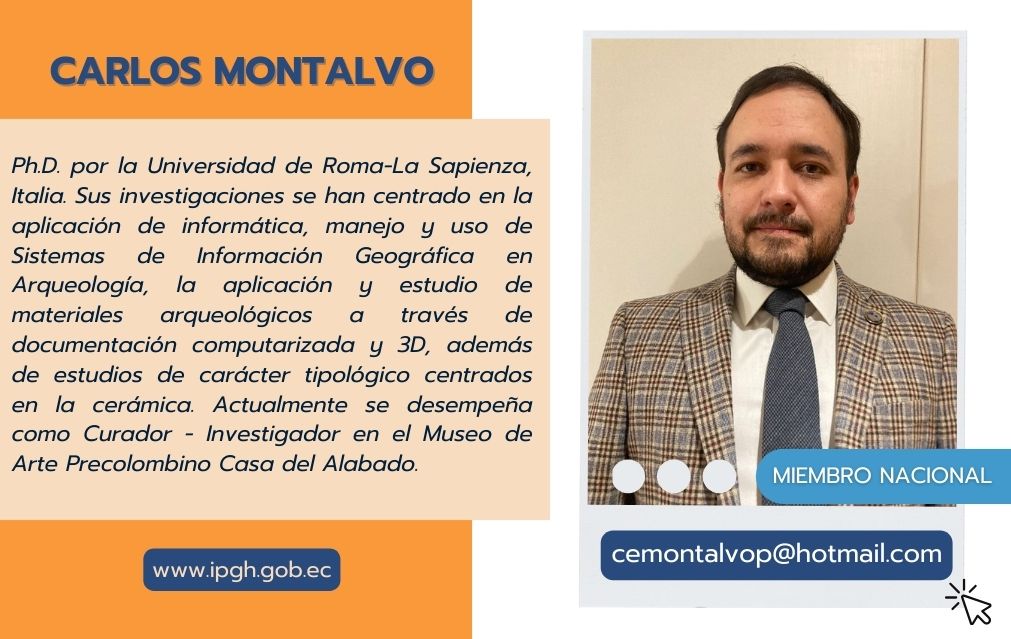 CARLOS MONTALVO

Ph.D. por la Universidad de Roma-La Sapienza, Italia. Sus investigaciones se han centrado en la aplicación de informática, manejo y uso de Sistemas de Información Geográfica en Arqueología, la aplicación y estudio de materiales arqueológicos a través de documentación computarizada y 3D, además de estudios de carácter tipológico centrados en la cerámica. Actualmente se desempeña como Curador - Investigador en el Museo de Arte Precolombino Casa del Alabado.

www.ipgh.gob.ec

MIEMBRO NACIONAL

cemontalvop@hotmail.com